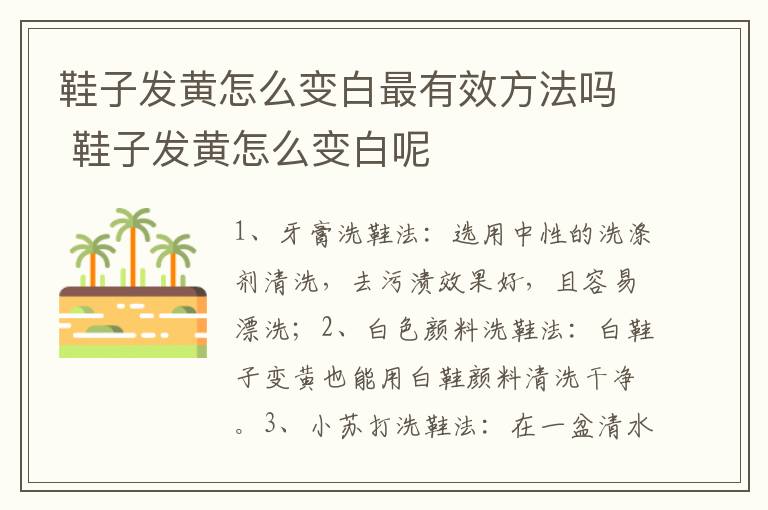 鞋子发黄怎么变白最有效方法吗
鞋子发黄怎么变白呢

1、牙膏洗鞋法：选用中性的洗涤剂清洗，去污渍效果好，且容易漂洗；2、白色颜料洗鞋法：白鞋子变黄也能用白鞋颜料清洗干净。3、小苏打洗鞋法：在一盆清水